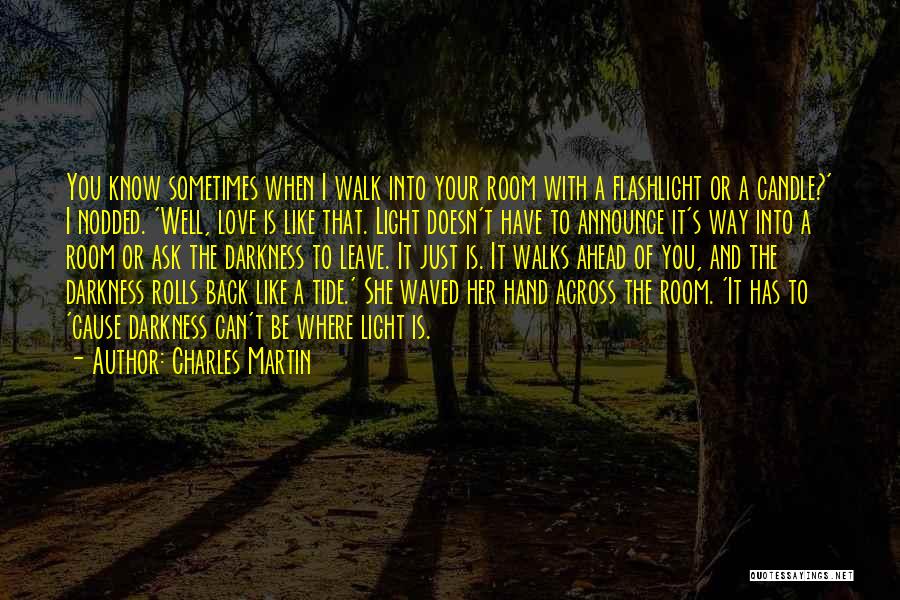 You know sometimes when I walk into your room with a flashlight or a candle?' I nodded. 'Well, love is like that. Light doesn't have to announce it's way into a room or ask the darkness to leave. It just is. It walks ahead of you, and the darkness rolls back like a tide.' She waved her hand across the room. 'It has to 'cause darkness can't be where light is.

— Author: Charles Martin

QUOTESSAYINGS.NET